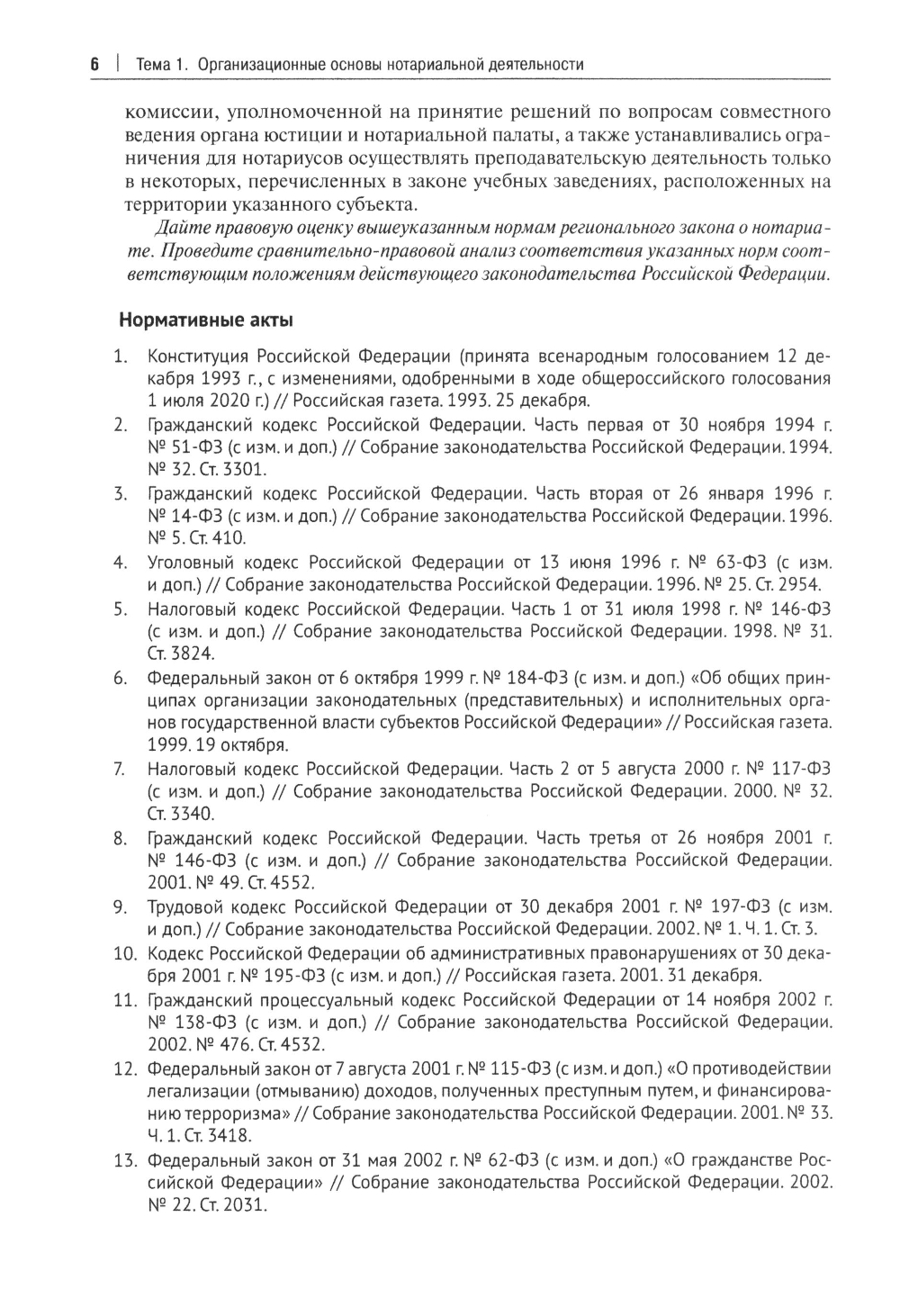 6 | Тема 1. Организационные основы нотариальной деятельности

комиссии, уполномоченной на принятие решений по вопросам совместного ведения органа юстиции и нотариальной палаты, а также устанавливались ограничения для нотариусов осуществлять преподавательскую деятельность только в некоторых, перечисленных в законе учебных заведениях, расположенных на территории указанного субъекта.

Дайте правовую оценку вышеуказанным нормам регионального закона о нотариате. Проведите сравнительно-правовой анализ соответствия указанных норм соответствующим положениям действующего законодательства Российской Федерации.

Нормативные акты

1. Конституция Российской Федерации (принята всенародным голосованием 12 декабря 1993 г., с изменениями, одобренными в ходе общероссийского голосования 1 июля 2020 г.) // Российская газета. 1993. 25 декабря.
2. Гражданский кодекс Российской Федерации. Часть первая от 30 ноября 1994 г. № 51-ФЗ (с изм. и доп.) // Собрание законодательства Российской Федерации. 1994. № 32. Ст. 3301.
3. Гражданский кодекс Российской Федерации. Часть вторая от 26 января 1996 г. № 14-ФЗ (с изм. и доп.) // Собрание законодательства Российской Федерации. 1996. № 5. Ст. 410.
4. Уголовный кодекс Российской Федерации от 13 июня 1996 г. № 63-ФЗ (с изм. и доп.) // Собрание законодательства Российской Федерации. 1996. № 25. Ст. 2954.
5. Налоговый кодекс Российской Федерации. Часть 1 от 31 июля 1998 г. № 146-ФЗ (с изм. и доп.) // Собрание законодательства Российской Федерации. 1998. № 31. Ст. 3824.
6. Федеральный закон от 6 октября 1999 г. № 184-ФЗ (с изм. и доп.) «Об общих принципах организации законодательных (представительных) и исполнительных органов государственной власти субъектов Российской Федерации» // Российская газета. 1999. 19 октября.
7. Налоговый кодекс Российской Федерации. Часть 2 от 5 августа 2000 г. № 117-ФЗ (с изм. и доп.) // Собрание законодательства Российской Федерации. 2000. № 32. Ст. 3340.
8. Гражданский кодекс Российской Федерации. Часть третья от 26 ноября 2001 г. № 146-ФЗ (с изм. и доп.) // Собрание законодательства Российской Федерации. 2001. № 49. Ст. 4552.
9. Трудовой кодекс Российской Федерации от 30 декабря 2001 г. № 197-ФЗ (с изм. и доп.) // Собрание законодательства Российской Федерации. 2002. № 1. Ч. 1. Ст. 3.
10. Кодекс Российской Федерации об административных правонарушениях от 30 декабря 2001 г. № 195-ФЗ (с изм. и доп.) // Российская газета. 2001. 31 декабря.
11. Гражданский процессуальный кодекс Российской Федерации от 14 ноября 2002 г. № 138-ФЗ (с изм. и доп.) // Собрание законодательства Российской Федерации. 2002. № 476. Ст. 4532.
12. Федеральный закон от 7 августа 2001 г. № 115-ФЗ (с изм. и доп.) «О противодействии легализации (отмыванию) доходов, полученных преступным путем, и финансированию терроризма» // Собрание законодательства Российской Федерации. 2001. № 33. Ч. 1. Ст. 3418.
13. Федеральный закон от 31 мая 2002 г. № 62-ФЗ (с изм. и доп.) «О гражданстве Российской Федерации» // Собрание законодательства Российской Федерации. 2002. № 22. Ст. 2031.